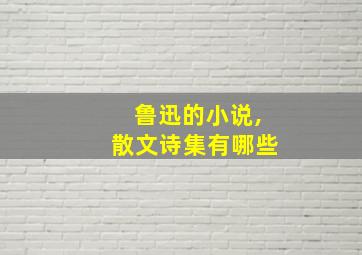 鲁迅的小说，
散文诗集有哪些